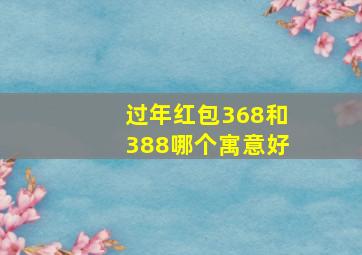 过年红包368和388哪个寓意好